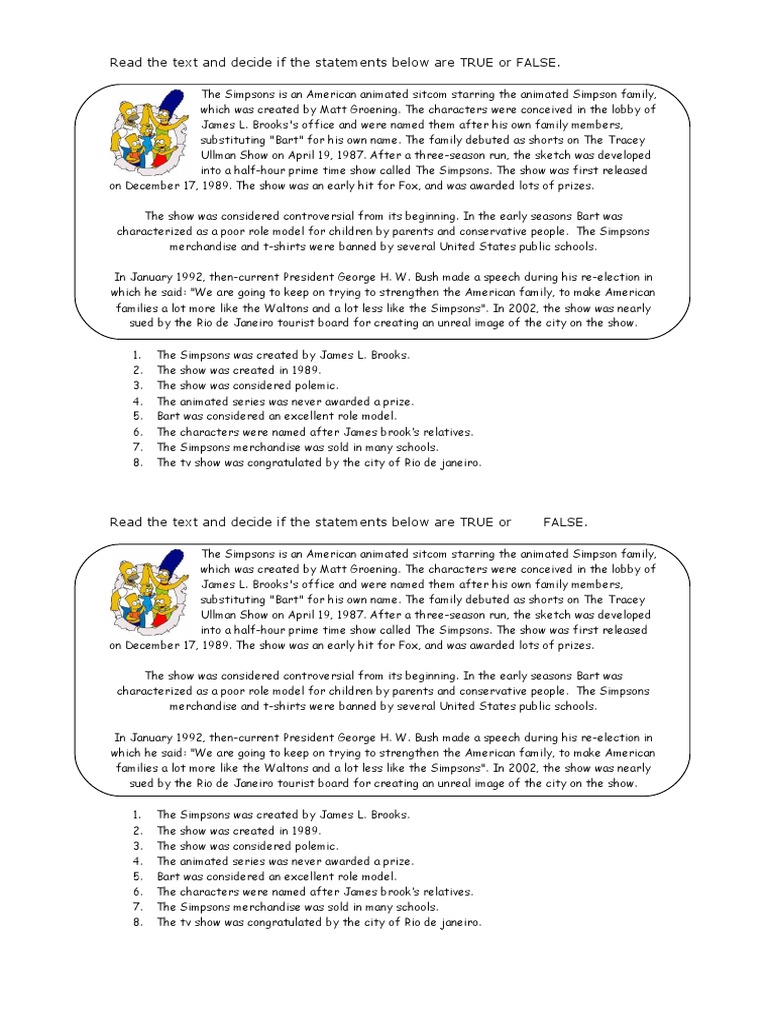 Read the text and decide if the statements below are TRUE or FALSE.

The Simpsons is an American animated sitcom starring the animated Simpson family, which was created by Matt Groening. The characters were conceived in the lobby of James L. Brooks's office and were named them after his own family members, substituting "Bart" for his own name. The family debuted as shorts on The Tracey Ullman Show on April 19, 1987. After a three-season run, the sketch was developed into a half-hour prime time show called The Simpsons. The show was first released on December 17, 1989. The show was an early hit for Fox, and was awarded lots of prizes.

The show was considered controversial from its beginning. In the early seasons Bart was characterized as a poor role model for children by parents and conservative people. The Simpsons merchandise and t-shirts were banned by several United States public schools.

In January 1992, then-current President George H. W. Bush made a speech during his re-election in which he said: "We are going to keep on trying to strengthen the American family, to make American families a lot more like the Waltons and a lot less like the Simpsons". In 2002, the show was nearly sued by the Rio de Janeiro tourist board for creating an unreal image of the city on the show.

1. The Simpsons was created by James L. Brooks.
2. The show was created in 1989.
3. The show was considered polemic.
4. The animated series was never awarded a prize.
5. Bart was considered an excellent role model.
6. The characters were named after James brook's relatives.
7. The Simpsons merchandise was sold in many schools.
8. The tv show was congratulated by the city of Rio de janeiro.

Read the text and decide if the statements below are TRUE or FALSE.

The Simpsons is an American animated sitcom starring the animated Simpson family, which was created by Matt Groening. The characters were conceived in the lobby of James L. Brooks's office and were named them after his own family members, substituting "Bart" for his own name. The family debuted as shorts on The Tracey Ullman Show on April 19, 1987. After a three-season run, the sketch was developed into a half-hour prime time show called The Simpsons. The show was first released on December 17, 1989. The show was an early hit for Fox, and was awarded lots of prizes.

The show was considered controversial from its beginning. In the early seasons Bart was characterized as a poor role model for children by parents and conservative people. The Simpsons merchandise and t-shirts were banned by several United States public schools.

In January 1992, then-current President George H. W. Bush made a speech during his re-election in which he said: "We are going to keep on trying to strengthen the American family, to make American families a lot more like the Waltons and a lot less like the Simpsons". In 2002, the show was nearly sued by the Rio de Janeiro tourist board for creating an unreal image of the city on the show.

1. The Simpsons was created by James L. Brooks.
2. The show was created in 1989.
3. The show was considered polemic.
4. The animated series was never awarded a prize.
5. Bart was considered an excellent role model.
6. The characters were named after James brook's relatives.
7. The Simpsons merchandise was sold in many schools.
8. The tv show was congratulated by the city of Rio de janeiro.